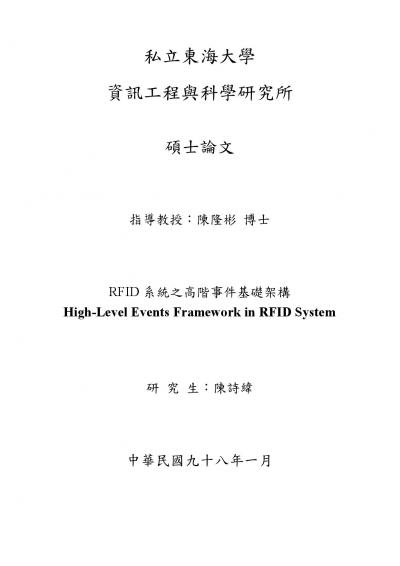 私立東海大學

資訊工程與科學研究所

碩士論文

指導教授：陳隆彬 博士

RFID系統之高階事件基礎架構
High-Level Events Framework in RFID System

研 究 生：陳詩緯

中華民國九十八年一月